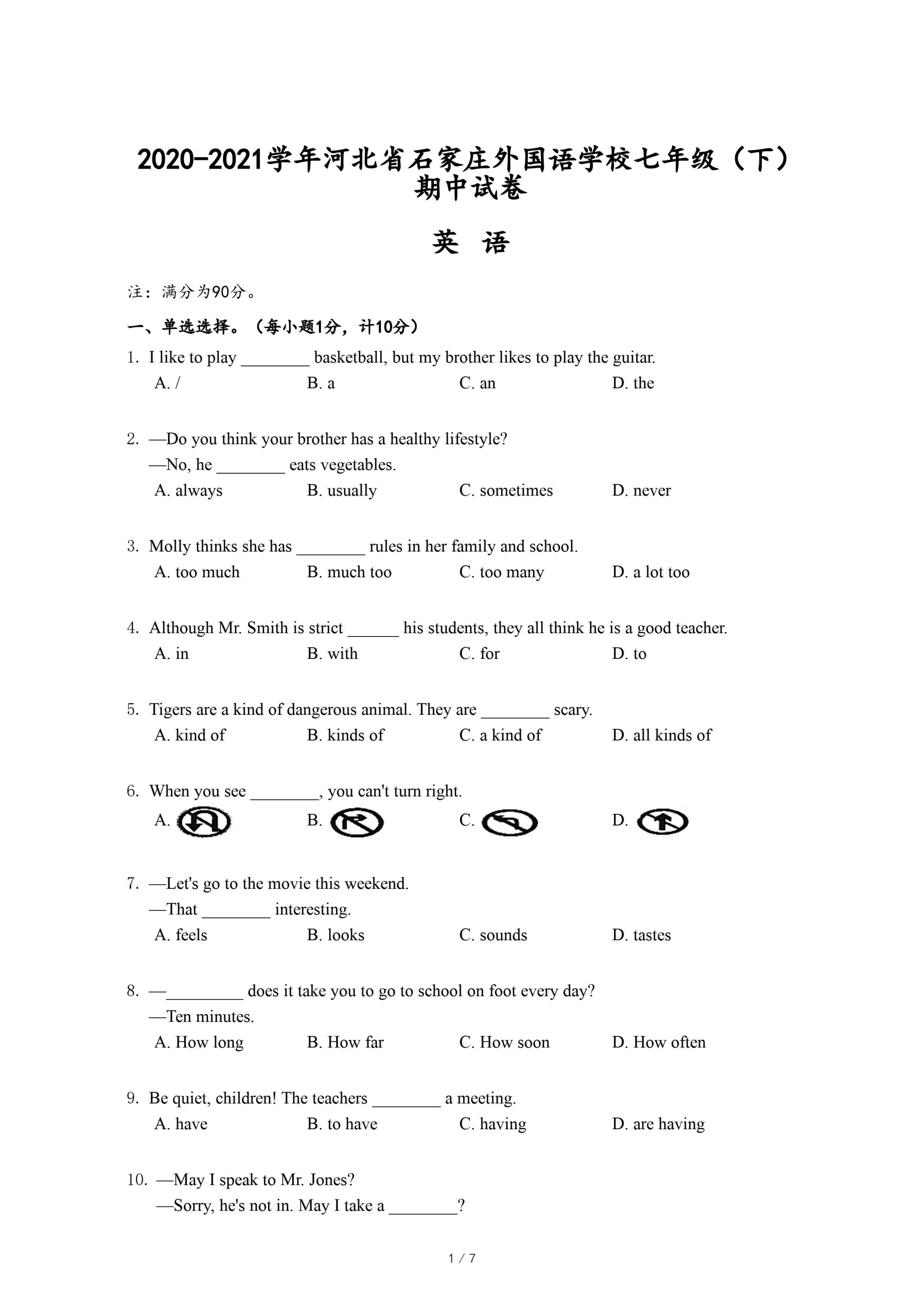 2020-2021学年河北省石家庄外国语学校七年级（下）期中试卷

英 语

注：满分为90分。

一、单选选择。（每小题1分，计10分）

1. I like to play ________ basketball, but my brother likes to play the guitar.
A. /
B. a
C. an
D. the

2. —Do you think your brother has a healthy lifestyle?
—No, he ________ eats vegetables.
A. always
B. usually
C. sometimes
D. never

3. Molly thinks she has ________ rules in her family and school.
A. too much
B. much too
C. too many
D. a lot too

4. Although Mr. Smith is strict ______ his students, they all think he is a good teacher.
A. in
B. with
C. for
D. to

5. Tigers are a kind of dangerous animal. They are ________ scary.
A. kind of
B. kinds of
C. a kind of
D. all kinds of

6. When you see ________, you can't turn right.
A.
B.
C.
D.

7. —Let's go to the movie this weekend.
—That ________ interesting.
A. feels
B. looks
C. sounds
D. tastes

8. —_________ does it take you to go to school on foot every day?
—Ten minutes.
A. How long
B. How far
C. How soon
D. How often

9. Be quiet, children! The teachers ________ a meeting.
A. have
B. to have
C. having
D. are having

10. —May I speak to Mr. Jones?
—Sorry, he's not in. May I take a ________?

1 / 7